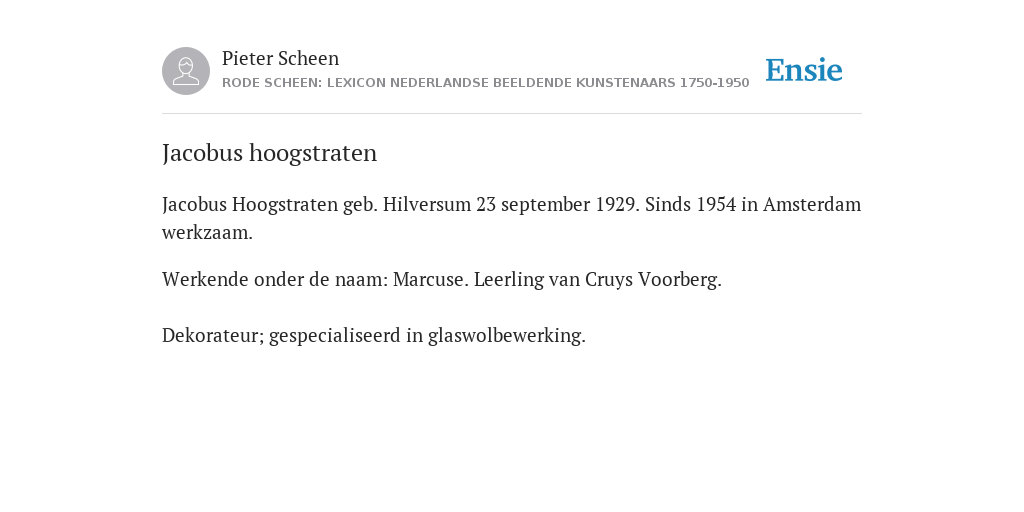 Pieter Scheen
RODE SCHEEN: LEXICON NEDERLANDSE BEELDENDE KUNSTENAARS 1750-1950

Ensie

Jacobus hoogstraten

Jacobus Hoogstraten geb. Hilversum 23 september 1929. Sinds 1954 in Amsterdam werkzaam.

Werkende onder de naam: Marcuse. Leerling van Cruys Voorberg.

Dekorateur; gespecialiseerd in glaswolbewerking.